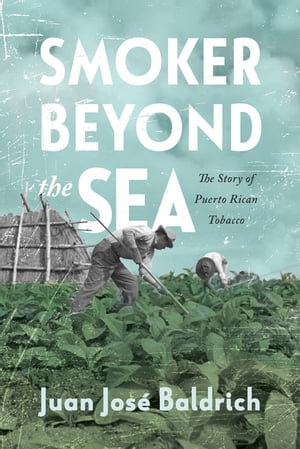 SMOKER BEYOND the SEA

The Story of Puerto Rican Tobacco

Juan José Baldrich